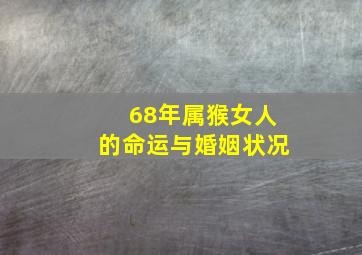 68年属猴女人
的命运与婚姻状况